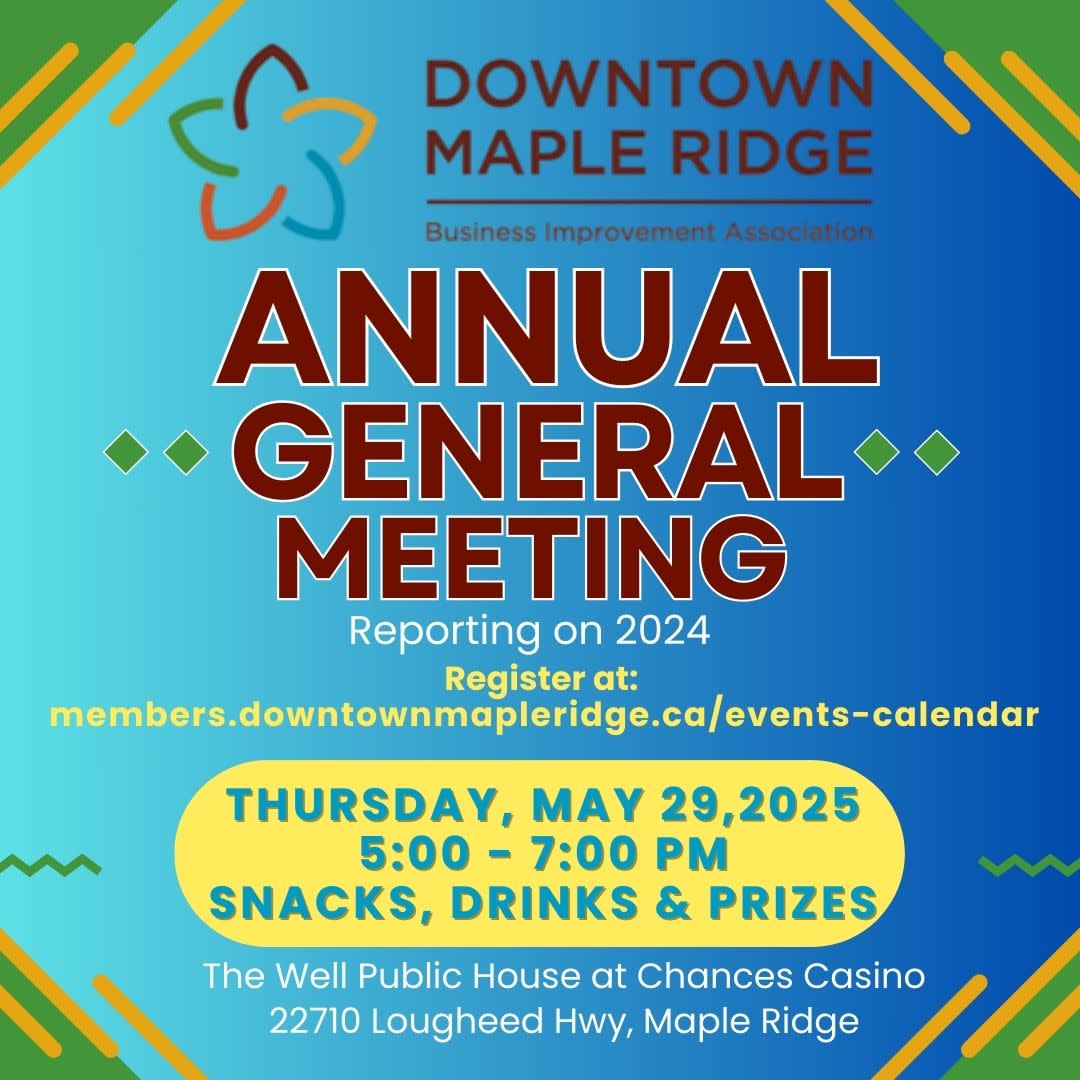 DOWNTOWN
MAPLE RIDGE
Business Improvement Association

ANNUAL
GENERAL
MEETING

Reporting on 2024

Register at:
members.downtownmapleridge.ca/events-calendar

THURSDAY, MAY 29,2025
5:00 - 7:00 PM
SNACKS, DRINKS & PRIZES

The Well Public House at Chances Casino
22710 Lougheed Hwy, Maple Ridge